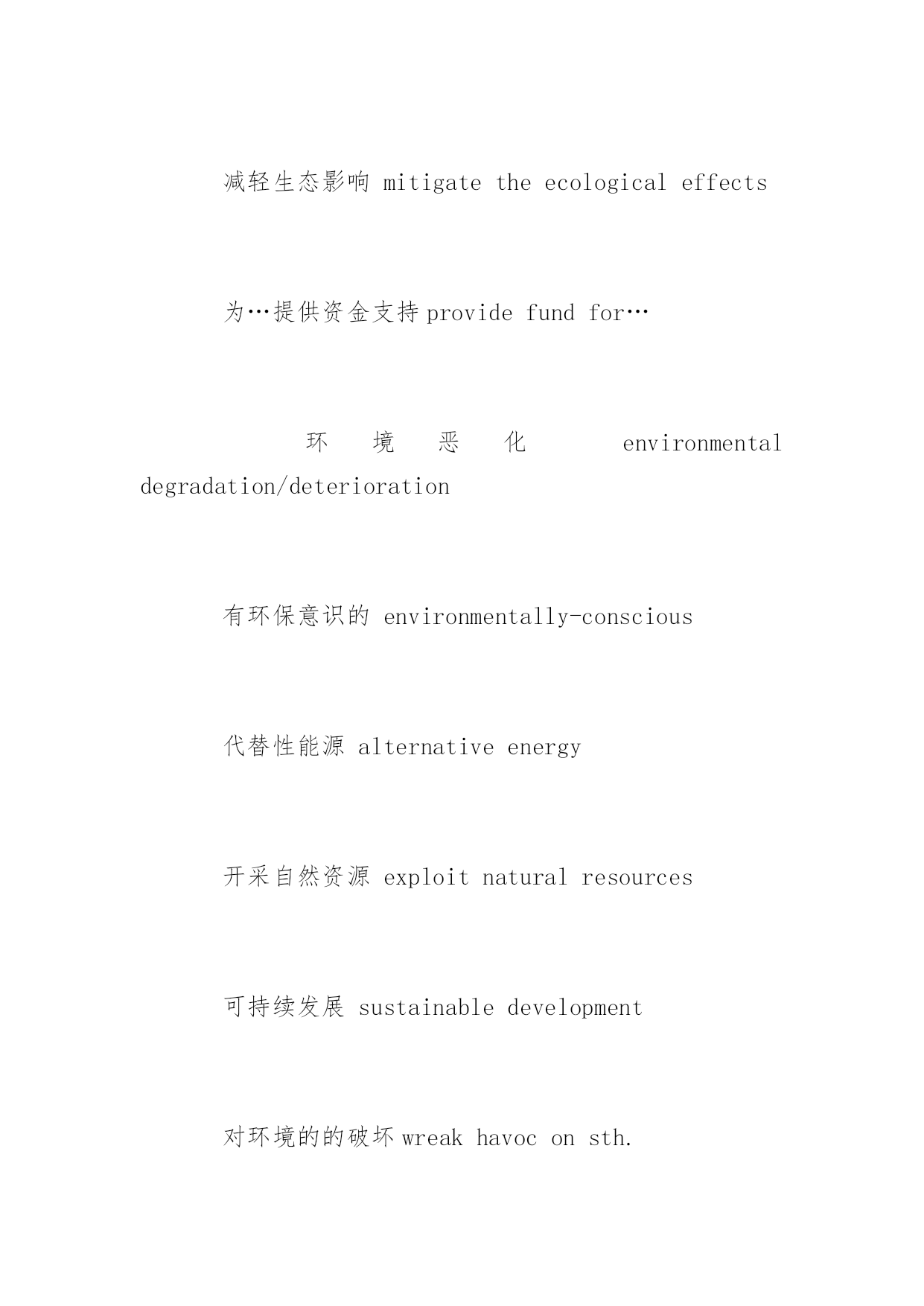 减轻生态影响 mitigate the ecological effects

为…提供资金支持 provide fund for…

环境恶化 environmental degradation/deterioration

有环保意识的 environmentally-conscious

代替性能源 alternative energy

开采自然资源 exploit natural resources

可持续发展 sustainable development

对环境的的破坏 wreak havoc on sth.